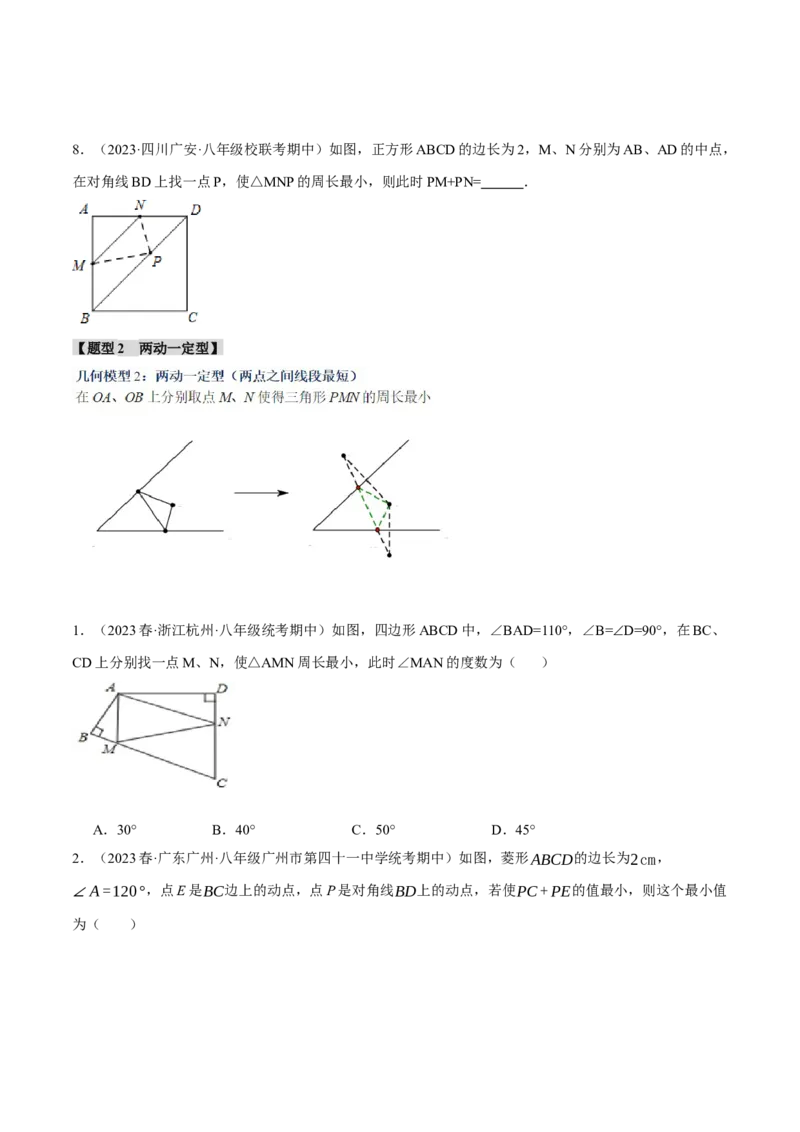 8.（2023·四川广安·八年级校联考期中）如图，正方形ABCD的边长为2，M、N分别为AB、AD的中点，在对角线BD上找一点P，使△MNP的周长最小，则此时PM+PN=____.

A
N
D
M
P
B
C

【题型2 两动一定型】

几何模型2：两动一定型（两点之间线段最短）
在OA、OB上分别取点M、N使得三角形PMN的周长最小

1.（2023春·浙江杭州·八年级统考期中）如图，四边形ABCD中，∠BAD=110°，∠B=∠D=90°，在BC、CD上分别找一点M、N，使△AMN周长最小，此时∠MAN的度数为（ ）

A
D
N
B
M
C

A．30°　B．40°　C．50°　D．45°

2.（2023春·广东广州·八年级广州市第四十一中学统考期中）如图，菱形$ABCD$的边长为2cm，$\angle A=120°$，点$E$是$BC$边上的动点，点$P$是对角线$BD$上的动点，若使$PC+PE$的值最小，则这个最小值为（ ）